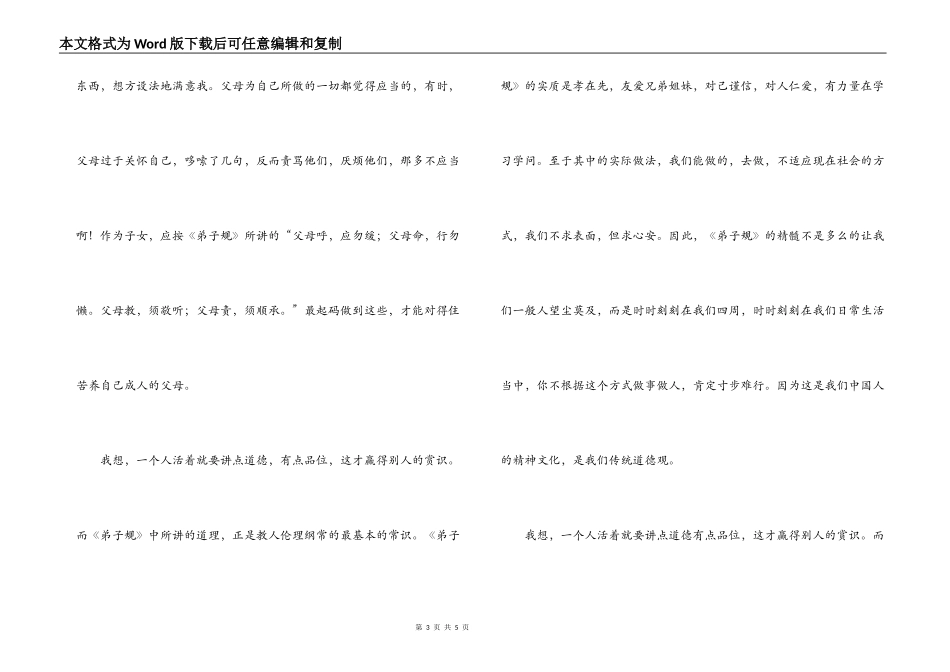 本文格式为Word版下载后可任意编辑和复制

东西，想方设法地满意我。父母为自己所做的一切都觉得应当的，有时，父母过于关怀自己，啰嗦了几句，反而责骂他们，厌烦他们，那多不应当啊！作为子女，应按《弟子规》所讲的“父母呼，应勿缓；父母命，行勿懒。父母教，须敬听；父母责，须顺承。”最起码做到这些，才能对得住苦养自己成人的父母。

我想，一个人活着就要讲点道德，有点品位，这才赢得别人的赏识。而《弟子规》中所讲的道理，正是教人伦理纲常的最基本的常识。《弟子规》的实质是孝在先，友爱兄弟姐妹，对己谨信，对人仁爱，有力量在学习学问。至于其中的实际做法，我们能做的，去做，不适应现在社会的方式，我们不求表面，但求心安。因此，《弟子规》的精髓不是多么的让我们一般人望尘莫及，而是时时刻刻在我们四周，时时刻刻在我们日常生活当中，你不根据这个方式做事做人，肯定寸步难行。因为这是我们中国人的精神文化，是我们传统道德观。

我想，一个人活着就要讲点道德有点品位，这才赢得别人的赏识。而

第 3 页 共 5 页